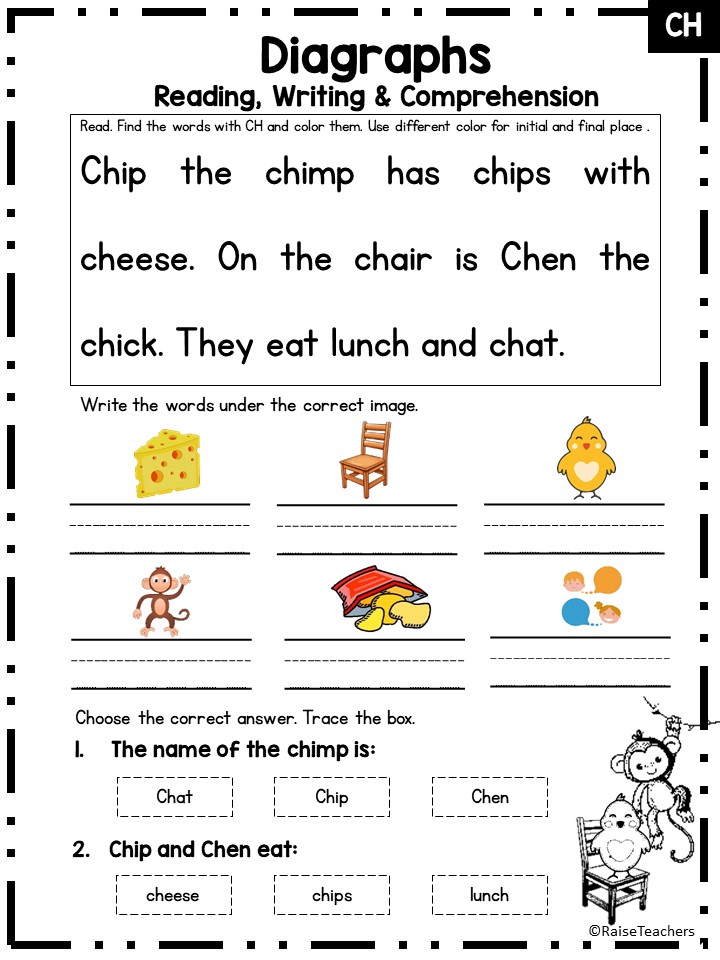 CH

Diagraphs

Reading, Writing & Comprehension

Read. Find the words with CH and color them. Use different color for initial and final place .

Chip the chimp has chips with cheese. On the chair is Chen the chick. They eat lunch and chat.

Write the words under the correct image.

Choose the correct answer. Trace the box.

1. The name of the chimp is:

Chat Chip Chen

2. Chip and Chen eat:

cheese chips lunch

©RaiseTeachers